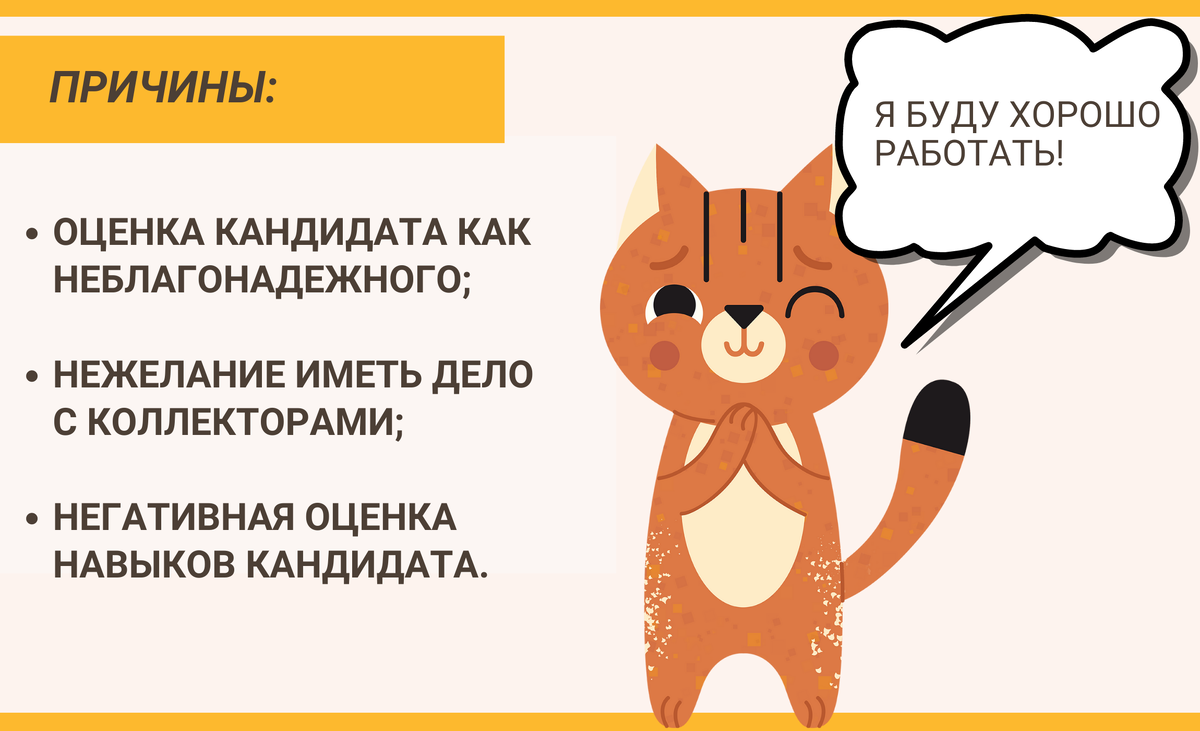 ПРИЧИНЫ:

• ОЦЕНКА КАНДИДАТА КАК НЕБЛАГОНАДЕЖНОГО;

• НЕЖЕЛАНИЕ ИМЕТЬ ДЕЛО С КОЛЛЕКТОРАМИ;

• НЕГАТИВНАЯ ОЦЕНКА НАВЫКОВ КАНДИДАТА.

Я БУДУ ХОРОШО РАБОТАТЬ!